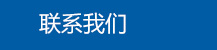 联系我们